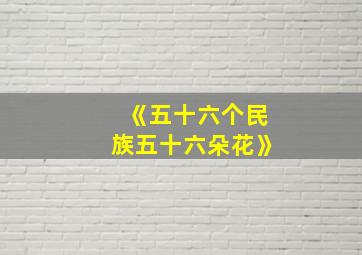 《五十六个民族五十六朵花》